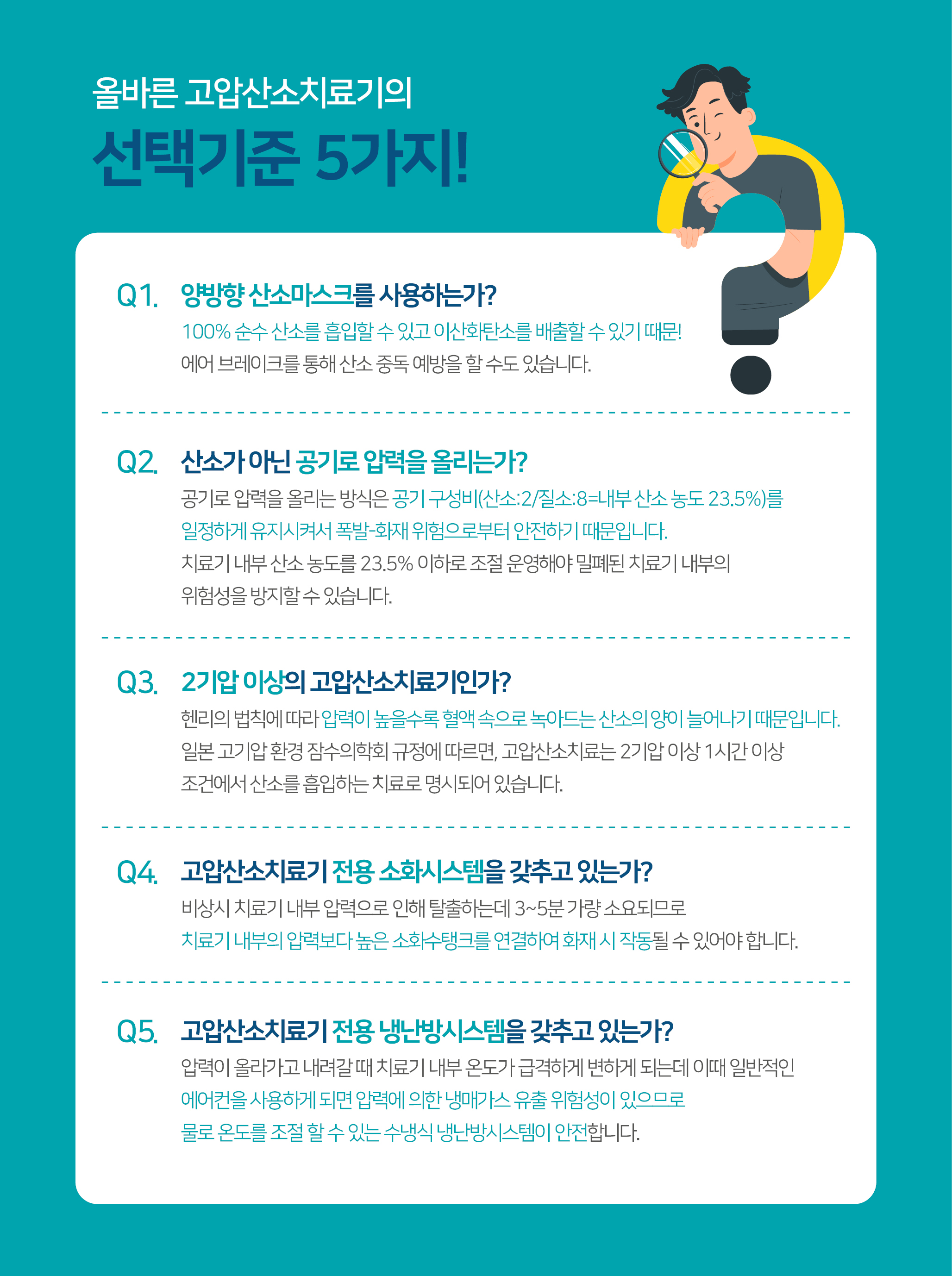 올바른 고압산소치료기의

선택기준 5가지!

Q1. 양방향 산소마스크를 사용하는가?

100% 순수 산소를 흡입할 수 있고 이산화탄소를 배출할 수 있기 때문!
에어 브레이크를 통해 산소 중독 예방을 할 수도 있습니다.

Q2. 산소가 아닌 공기로 압력을 올리는가?

공기로 압력을 올리는 방식은 공기 구성비(산소:2/질소:8=내부 산소 농도 23.5%)를 일정하게 유지시켜서 폭발-화재 위험으로부터 안전하기 때문입니다.
치료기 내부 산소 농도를 23.5% 이하로 조절 운영해야 밀폐된 치료기 내부의 위험성을 방지할 수 있습니다.

Q3. 2기압 이상의 고압산소치료기인가?

헨리의 법칙에 따라 압력이 높을수록 혈액 속으로 녹아드는 산소의 양이 늘어나기 때문입니다.
일본 고기압 환경 잠수의학회 규정에 따르면, 고압산소치료는 2기압 이상 1시간 이상 조건에서 산소를 흡입하는 치료로 명시되어 있습니다.

Q4. 고압산소치료기 전용 소화시스템을 갖추고 있는가?

비상시 치료기 내부 압력으로 인해 탈출하는데 3~5분 가량 소요되므로
치료기 내부의 압력보다 높은 소화수탱크를 연결하여 화재 시 작동될 수 있어야 합니다.

Q5. 고압산소치료기 전용 냉난방시스템을 갖추고 있는가?

압력이 올라가고 내려갈 때 치료기 내부 온도가 급격하게 변하게 되는데 이때 일반적인
에어컨을 사용하게 되면 압력에 의한 냉매가스 유출 위험성이 있으므로
물로 온도를 조절 할 수 있는 수냉식 냉난방시스템이 안전합니다.